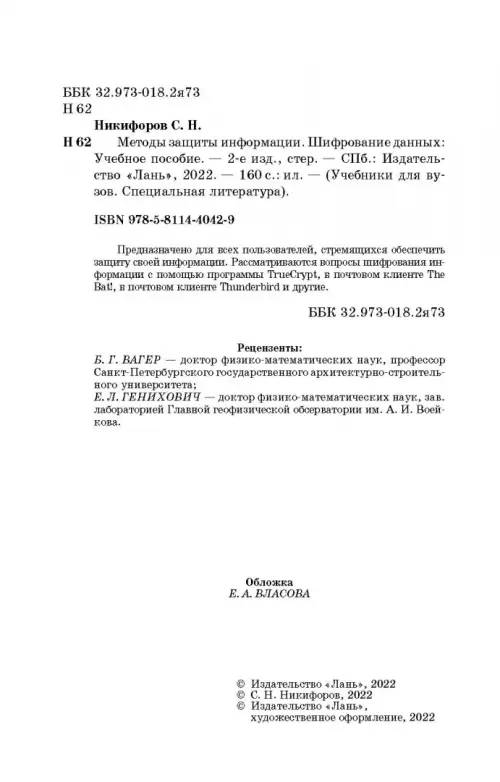 ББК 32.973-018.2я73
Н 62

Никифоров С. Н.

Н 62 Методы защиты информации. Шифрование данных: Учебное пособие. — 2-е изд., стер. — СПб.: Издательство «Лань», 2022. — 160 с.: ил. — (Учебники для вузов. Специальная литература).

ISBN 978-5-8114-4042-9

Предназначено для всех пользователей, стремящихся обеспечить защиту своей информации. Рассматриваются вопросы шифрования информации с помощью программы TrueCrypt, в почтовом клиенте The Bat!, в почтовом клиенте Thunderbird и другие.

ББК 32.973-018.2я73

Рецензенты:
Б. Г. ВАГЕР — доктор физико-математических наук, профессор Санкт-Петербургского государственного архитектурно-строительного университета;
Е. Л. ГЕНИХОВИЧ — доктор физико-математических наук, зав. лабораторией Главной геофизической обсерватории им. А. И. Воейкова.

Обложка
Е. А. ВЛАСОВА

© Издательство «Лань», 2022
© С. Н. Никифоров, 2022
© Издательство «Лань», художественное оформление, 2022